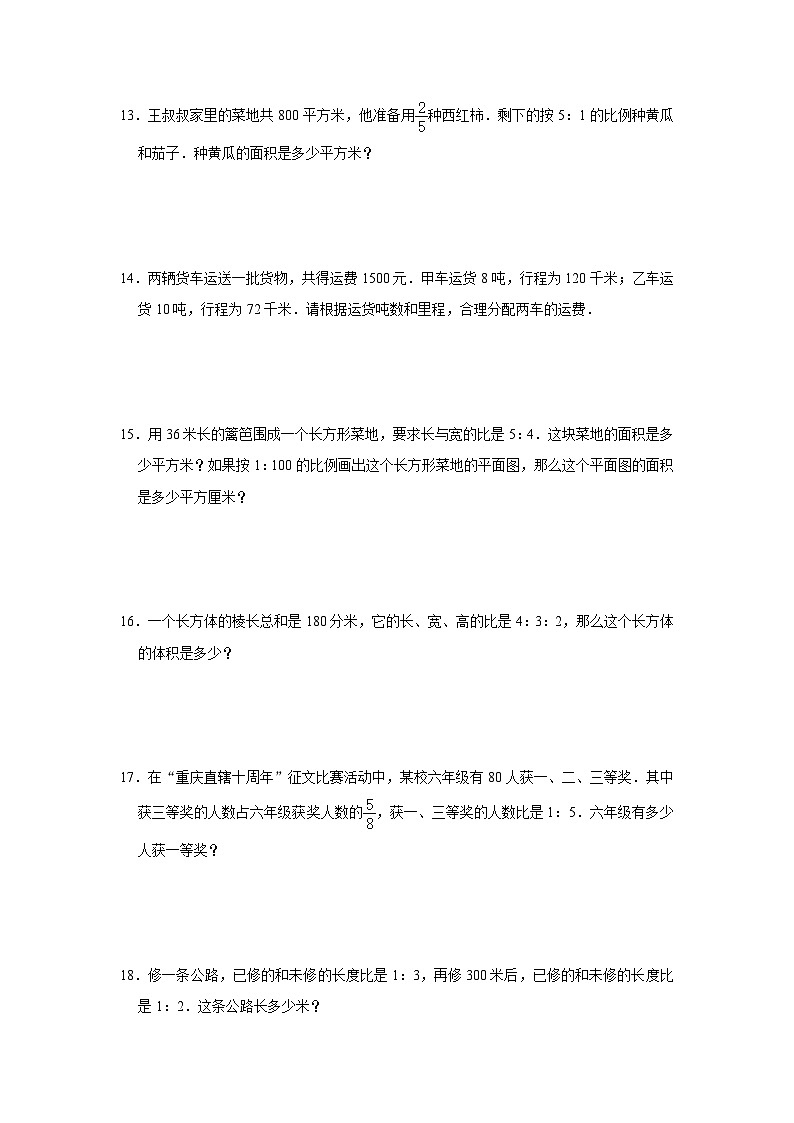 13．王叔叔家里的菜地共 800 平方米，他准备用$\frac{2}{5}$种西红柿．剩下的按 5：1 的比例种黄瓜和茄子．种黄瓜的面积是多少平方米？

14．两辆货车运送一批货物，共得运费 1500 元．甲车运货 8 吨，行程为 120 千米；乙车运货 10 吨，行程为 72 千米．请根据运货吨数和里程，合理分配两车的运费．

15．用 36 米长的篱笆围成一个长方形菜地，要求长与宽的比是 5：4．这块菜地的面积是多少平方米？如果按 1：100 的比例画出这个长方形菜地的平面图，那么这个平面图的面积是多少平方厘米？

16．一个长方体的棱长总和是 180 分米，它的长、宽、高的比是 4：3：2，那么这个长方体的体积是多少？

17．在“重庆直辖十周年”征文比赛活动中，某校六年级有 80 人获一、二、三等奖．其中获三等奖的人数占六年级获奖人数的$\frac{5}{8}$，获一、三等奖的人数比是 1：5．六年级有多少人获一等奖？

18．修一条公路，已修的和未修的长度比是 1：3，再修 300 米后，已修的和未修的长度比是 1：2．这条公路长多少米？